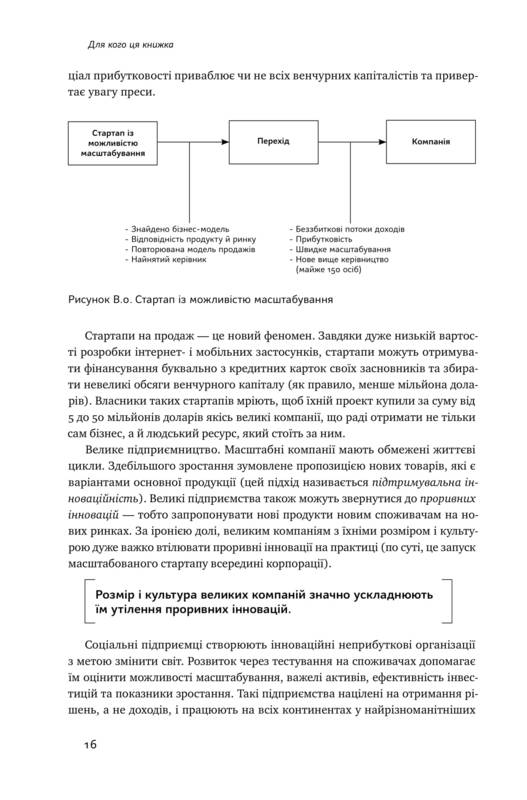 Для кого ця книжка

ціал прибутковості приваблює чи не всіх венчурних капіталістів та привертає увагу преси.

Стартап із можливістю масштабування

Перехід

Компанія

- Знайдено бізнес-модель
- Відповідність продукту й ринку
- Повторювана модель продажів
- Найнятий керівник

- Беззбиткові потоки доходів
- Прибутковість
- Швидке масштабування
- Нове вище керівництво (майже 150 осіб)

Рисунок В.0. Стартап із можливістю масштабування

Стартапи на продаж — це новий феномен. Завдяки дуже низькій вартості розробки інтернет- і мобільних застосунків, стартапи можуть отримувати фінансування буквально з кредитних карток своїх засновників та збирати невеликі обсяги венчурного капіталу (як правило, менше мільйона доларів). Власники таких стартапів мріють, щоб їхній проект купили за суму від 5 до 50 мільйонів доларів якісь великі компанії, що раді отримати не тільки сам бізнес, а й людський ресурс, який стоїть за ним.

Велике підприємництво. Масштабні компанії мають обмежені життєві цикли. Здебільшого зростання зумовлене пропозицією нових товарів, які є варіантами основної продукції (цей підхід називається підтримувальна інноваційність). Великі підприємства також можуть звернутися до проривних інновацій — тобто запропонувати нові продукти новим споживачам на нових ринках. За іронією долі, великим компаніям з їхніми розміром і культурою дуже важко втілювати проривні інновації на практиці (по суті, це запуск масштабованого стартапу всередині корпорації).

Розмір і культура великих компаній значно ускладнюють їм утілення проривних інновацій.

Соціальні підприємці створюють інноваційні неприбуткові організації з метою змінити світ. Розвиток через тестування на споживачах допомагає їм оцінити можливості масштабування, важелі активів, ефективність інвестицій та показники зростання. Такі підприємства націлені на отримання рішень, а не доходів, і працюють на всіх континентах у найрізноманітніших

16